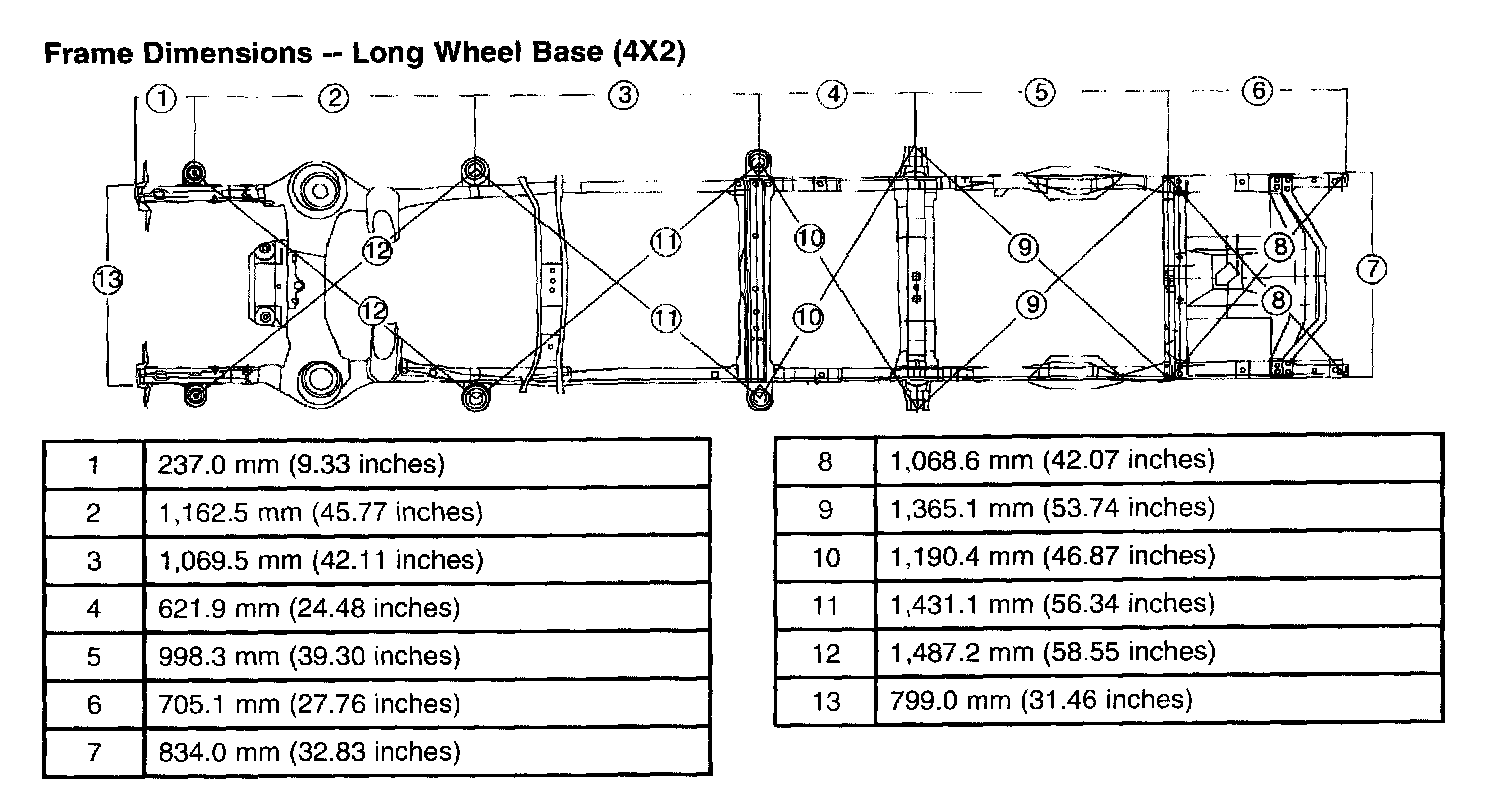 Frame Dimensions -- Long Wheel Base (4X2)

1 2 3 4 5 6

13 12 12 11 11 10 10 9 9 8 8 7

| 1 | 237.0 mm (9.33 inches) |
|---|---|
| 2 | 1,162.5 mm (45.77 inches) |
| 3 | 1,069.5 mm (42.11 inches) |
| 4 | 621.9 mm (24.48 inches) |
| 5 | 998.3 mm (39.30 inches) |
| 6 | 705.1 mm (27.76 inches) |
| 7 | 834.0 mm (32.83 inches) |

| 8 | 1,068.6 mm (42.07 inches) |
|---|---|
| 9 | 1,365.1 mm (53.74 inches) |
| 10 | 1,190.4 mm (46.87 inches) |
| 11 | 1,431.1 mm (56.34 inches) |
| 12 | 1,487.2 mm (58.55 inches) |
| 13 | 799.0 mm (31.46 inches) |